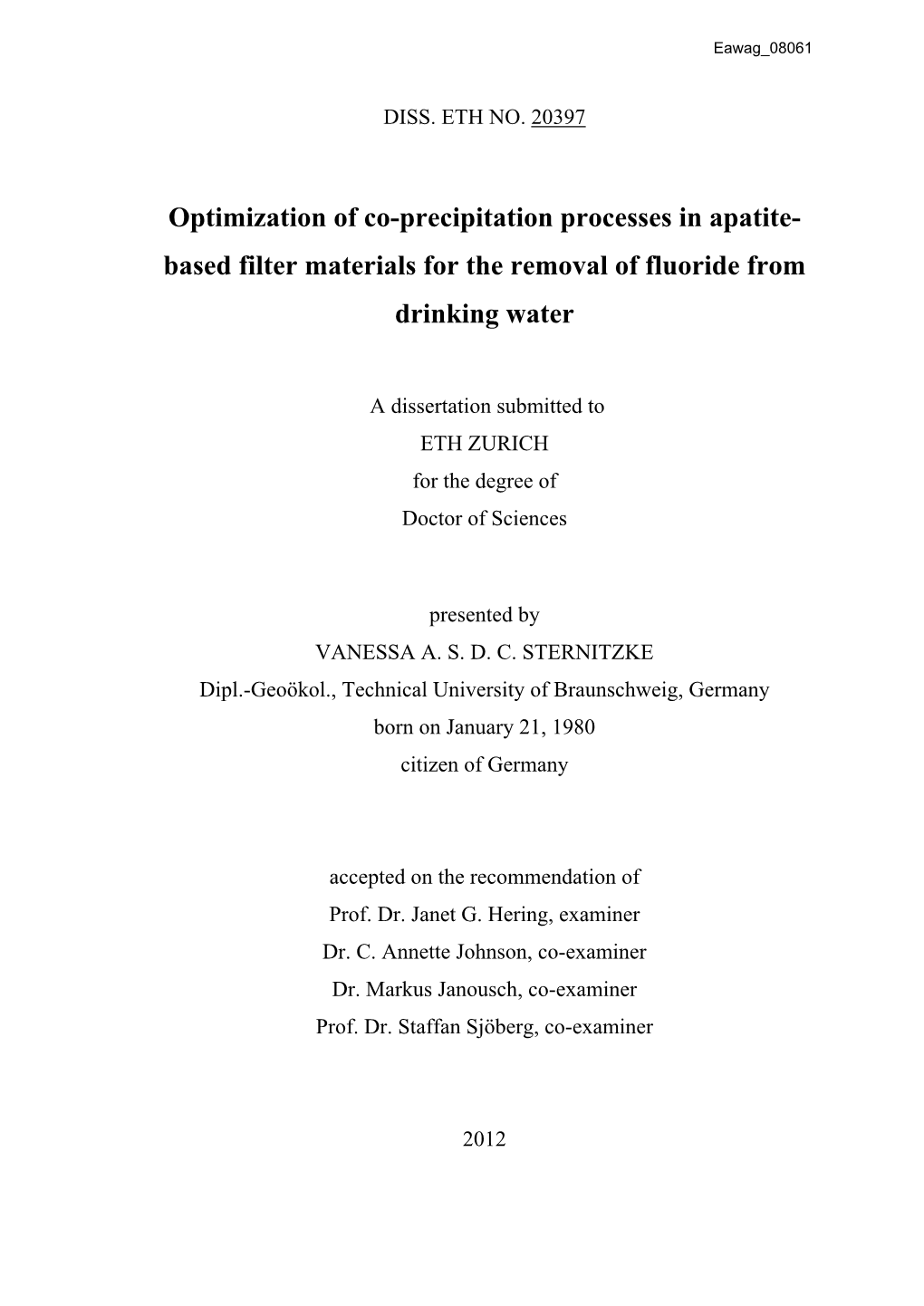 Eawag_08061

DISS. ETH NO. 20397

Optimization of co-precipitation processes in apatite-based filter materials for the removal of fluoride from drinking water

A dissertation submitted to
ETH ZURICH
for the degree of
Doctor of Sciences

presented by
VANESSA A. S. D. C. STERNITZKE
Dipl.-Geoökol., Technical University of Braunschweig, Germany
born on January 21, 1980
citizen of Germany

accepted on the recommendation of
Prof. Dr. Janet G. Hering, examiner
Dr. C. Annette Johnson, co-examiner
Dr. Markus Janousch, co-examiner
Prof. Dr. Staffan Sjöberg, co-examiner

2012